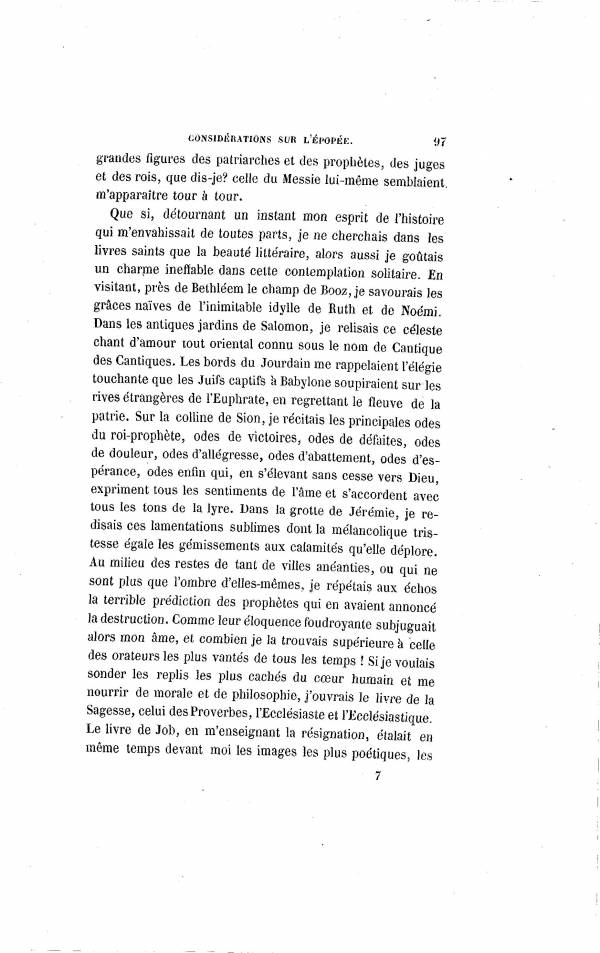 CONSIDÉRATIONS SUR L'ÉPOPÉE. 97

grandes figures des patriarches et des prophètes, des juges et des rois, que dis-je? celle du Messie lui-même semblaient m'apparaître tour à tour.

Que si, détournant un instant mon esprit de l'histoire qui m'envahissait de toutes parts, je ne cherchais dans les livres saints que la beauté littéraire, alors aussi je goûtais un charme ineffable dans cette contemplation solitaire. En visitant, près de Bethléem le champ de Booz, je savourais les grâces naïves de l'inimitable idylle de Ruth et de Noémi. Dans les antiques jardins de Salomon, je relisais ce céleste chant d'amour tout oriental connu sous le nom de Cantique des Cantiques. Les bords du Jourdain me rappelaient l'élégie touchante que les Juifs captifs à Babylone soupiraient sur les rives étrangères de l'Euphrate, en regrettant le fleuve de la patrie. Sur la colline de Sion, je récitais les principales odes du roi-prophète, odes de victoires, odes de défaites, odes de douleur, odes d'allégresse, odes d'abattement, odes d'espérance, odes enfin qui, en s'élevant sans cesse vers Dieu, expriment tous les sentiments de l'âme et s'accordent avec tous les tons de la lyre. Dans la grotte de Jérémie, je redisais ces lamentations sublimes dont la mélancolique tristesse égale les gémissements aux calamités qu'elle déplore. Au milieu des restes de tant de villes anéanties, ou qui ne sont plus que l'ombre d'elles-mêmes, je répétais aux échos la terrible prédiction des prophètes qui en avaient annoncé la destruction. Comme leur éloquence foudroyante subjuguait alors mon âme, et combien je la trouvais supérieure à celle des orateurs les plus vantés de tous les temps ! Si je voulais sonder les replis les plus cachés du cœur humain et me nourrir de morale et de philosophie, j'ouvrais le livre de la Sagesse, celui des Proverbes, l'Ecclésiaste et l'Ecclésiastique. Le livre de Job, en m'enseignant la résignation, étalait en même temps devant moi les images les plus poétiques, les

7